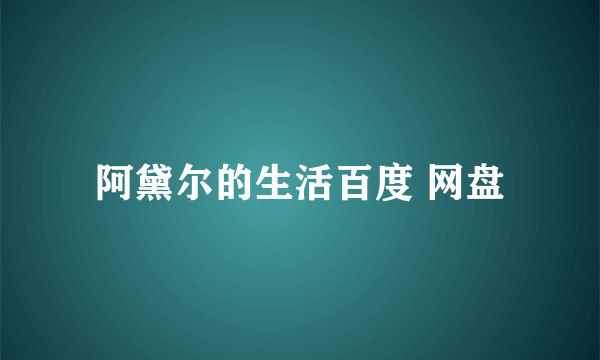 阿黛尔的生活百度 网盘